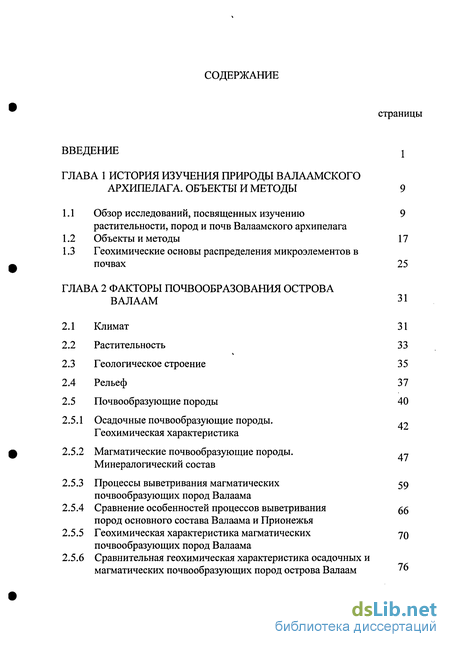 СОДЕРЖАНИЕ

страницы

ВВЕДЕНИЕ 1

ГЛАВА 1 ИСТОРИЯ ИЗУЧЕНИЯ ПРИРОДЫ ВАЛААМСКОГО АРХИПЕЛАГА. ОБЪЕКТЫ И МЕТОДЫ 9

1.1 Обзор исследований, посвященных изучению растительности, пород и почв Валаамского архипелага 9
1.2 Объекты и методы 17
1.3 Геохимические основы распределения микроэлементов в почвах 25

ГЛАВА 2 ФАКТОРЫ ПОЧВООБРАЗОВАНИЯ ОСТРОВА ВАЛААМ 31

2.1 Климат 31
2.2 Растительность 33
2.3 Геологическое строение 35
2.4 Рельеф 37
2.5 Почвообразующие породы 40
2.5.1 Осадочные почвообразующие породы. Геохимическая характеристика 42
2.5.2 Магматические почвообразующие породы. Минералогический состав 47
2.5.3 Процессы выветривания магматических почвообразующих пород Валаама 59
2.5.4 Сравнение особенностей процессов выветривания пород основного состава Валаама и Прионежья 66
2.5.5 Геохимическая характеристика магматических почвообразующих пород Валаама 70
2.5.6 Сравнительная геохимическая характеристика осадочных и магматических почвообразующих пород острова Валаам 76

dsLib.net
библиотека диссертаций